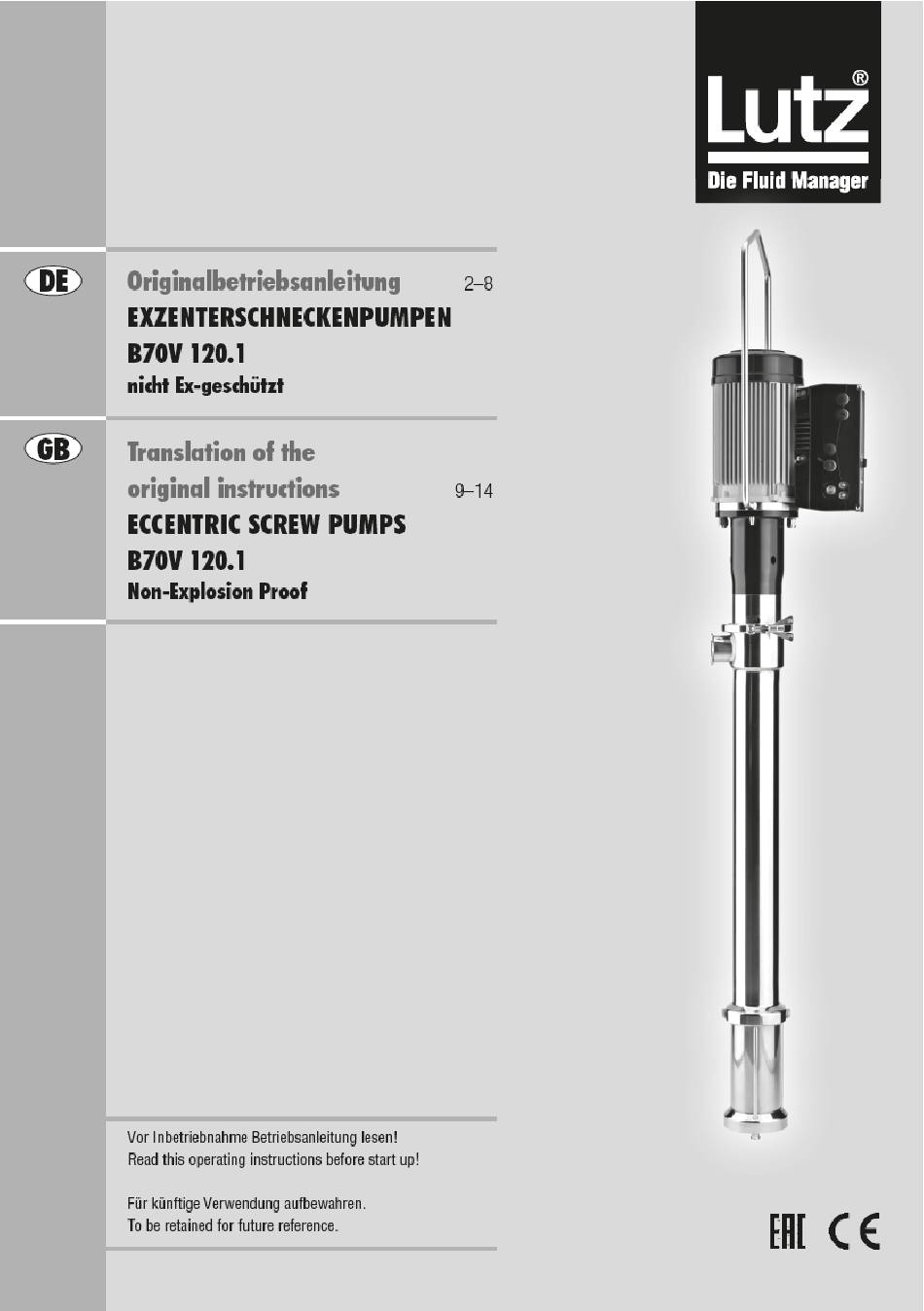 Lutz®
Die Fluid Manager

DE

Originalbetriebsanleitung 2–8
EXZENTERSCHNECKENPUMPEN
B70V 120.1
nicht Ex-geschützt

GB

Translation of the original instructions 9–14
ECCENTRIC SCREW PUMPS
B70V 120.1
Non-Explosion Proof

Vor Inbetriebnahme Betriebsanleitung lesen!
Read this operating instructions before start up!

Für künftige Verwendung aufbewahren.
To be retained for future reference.

EAC CE